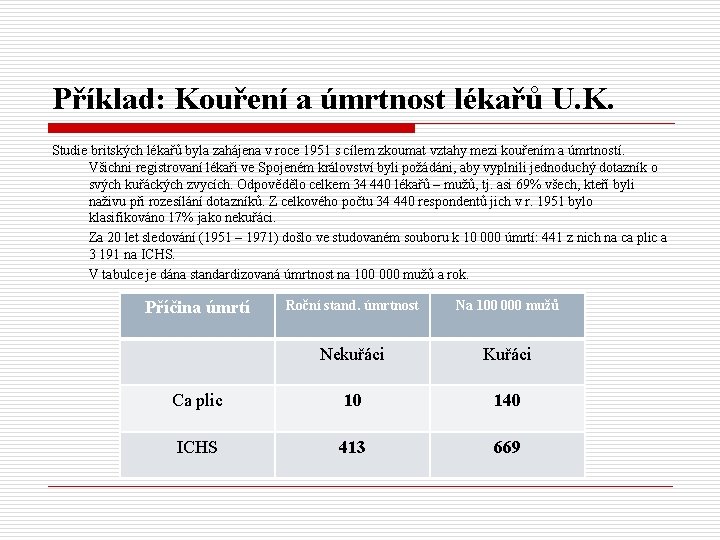 Příklad: Kouření a úmrtnost lékařů U.K.

Studie britských lékařů byla zahájena v roce 1951 s cílem zkoumat vztahy mezi kouřením a úmrtností. Všichni registrovaní lékaři ve Spojeném království byli požádáni, aby vyplnili jednoduchý dotazník o svých kuřáckých zvycích. Odpovědělo celkem 34 440 lékařů – mužů, tj. asi 69% všech, kteří byli naživu při rozesílání dotazníků. Z celkového počtu 34 440 respondentů jich v r. 1951 bylo klasifikováno 17% jako nekuřáci.

Za 20 let sledování (1951 – 1971) došlo ve studovaném souboru k 10 000 úmrtí: 441 z nich na ca plic a 3 191 na ICHS.

V tabulce je dána standardizovaná úmrtnost na 100 000 mužů a rok.

| Příčina úmrtí | Roční stand. úmrtnost | Na 100 000 mužů |
|---|---|---|
| | Nekuřáci | Kuřáci |
| Ca plic | 10 | 140 |
| ICHS | 413 | 669 |